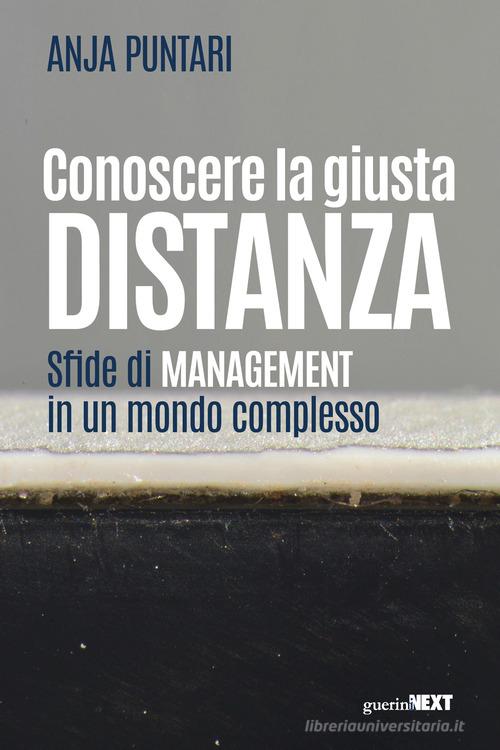 ANJA PUNTARI

Conoscere la giusta
DISTANZA

Sfide di MANAGEMENT
in un mondo complesso

guerini NEXT

libreriauniversitaria.it